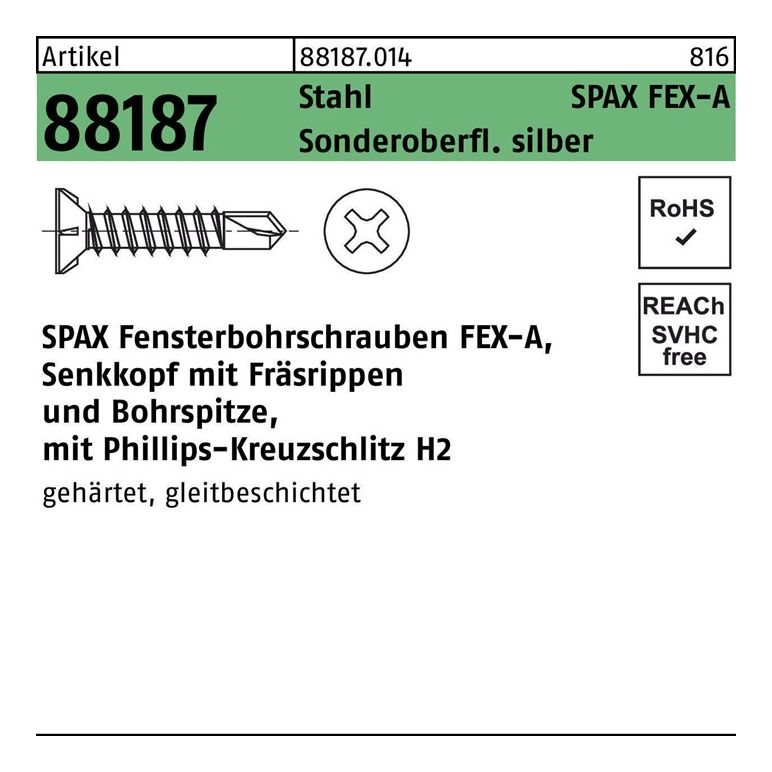 Artikel 88187.014 816

88187

Stahl SPAX FEX-A
Sonderoberfl. silber

RoHS
✓

REACh
SVHC
free

SPAX Fensterbohrschrauben FEX-A,
Senkkopf mit Fräsrippen
und Bohrspitze,
mit Phillips-Kreuzschlitz H2

gehärtet, gleitbeschichtet